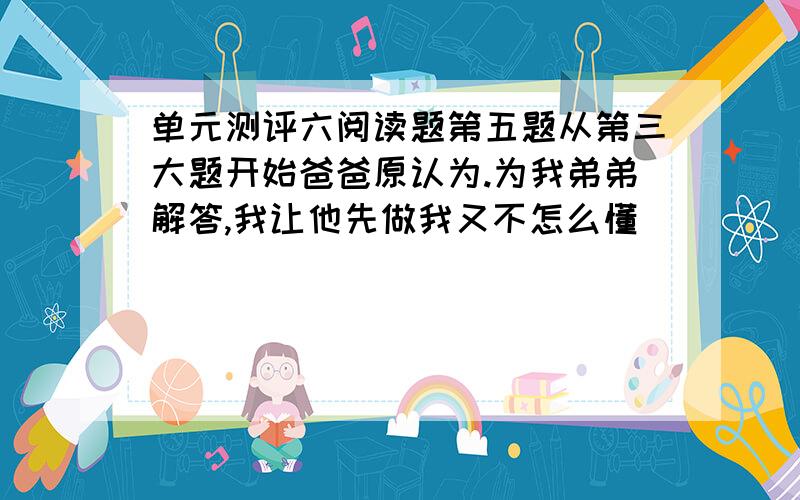 单元测评六阅读题第五题从第三大题开始爸爸原认为.为我弟弟解答,我让他先做我又不怎么懂